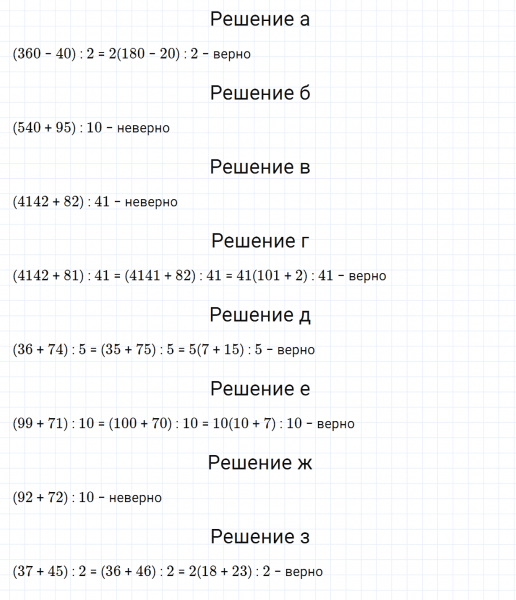 Решение а

$(360 - 40) : 2 = 2(180 - 20) : 2$ – верно

Решение б

$(540 + 95) : 10$ – неверно

Решение в

$(4142 + 82) : 41$ – неверно

Решение г

$(4142 + 81) : 41 = (4141 + 82) : 41 = 41(101 + 2) : 41$ – верно

Решение д

$(36 + 74) : 5 = (35 + 75) : 5 = 5(7 + 15) : 5$ – верно

Решение е

$(99 + 71) : 10 = (100 + 70) : 10 = 10(10 + 7) : 10$ – верно

Решение ж

$(92 + 72) : 10$ – неверно

Решение з

$(37 + 45) : 2 = (36 + 46) : 2 = 2(18 + 23) : 2$ – верно